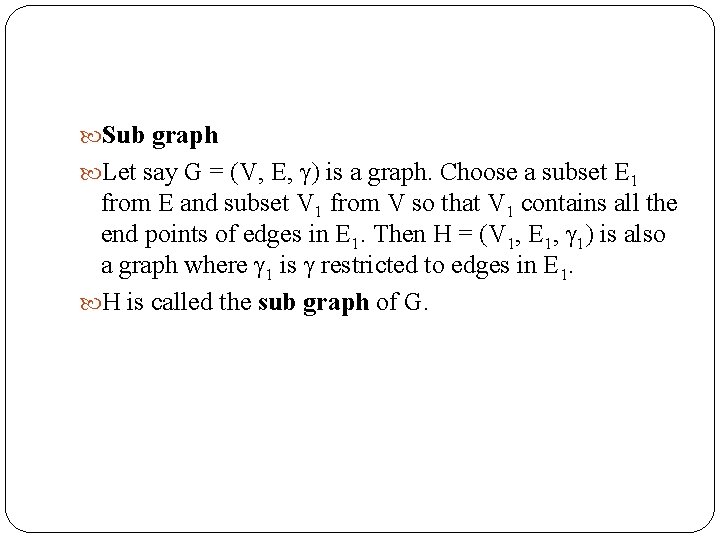 Sub graph

Let say $G = (V, E, \gamma)$ is a graph. Choose a subset $E_1$ from E and subset $V_1$ from V so that $V_1$ contains all the end points of edges in $E_1$. Then $H = (V_1, E_1, \gamma_1)$ is also a graph where $\gamma_1$ is $\gamma$ restricted to edges in $E_1$.

H is called the sub graph of G.